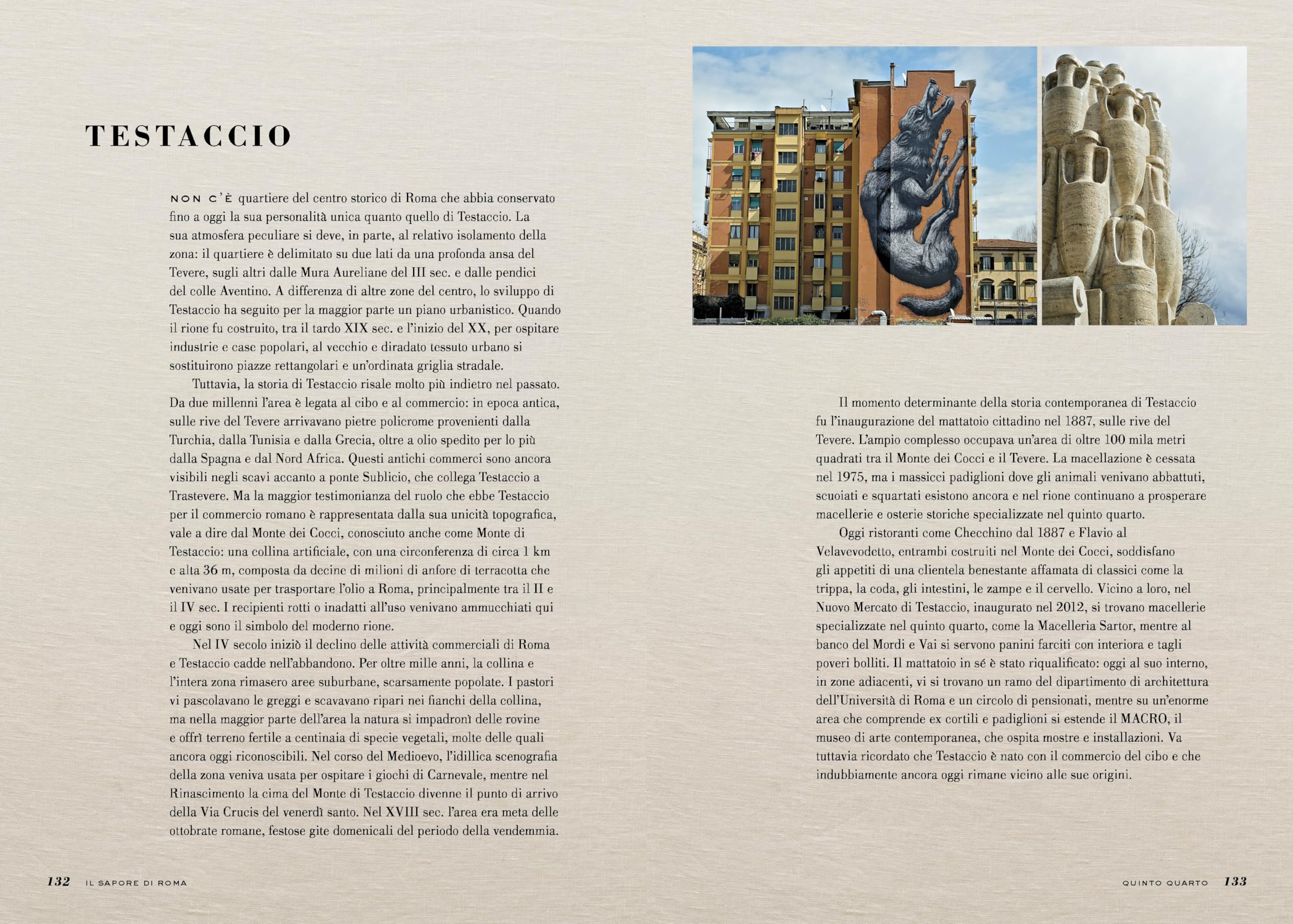 TESTACCIO

NON C'È quartiere del centro storico di Roma che abbia conservato fino a oggi la sua personalità unica quanto quello di Testaccio. La sua atmosfera peculiare si deve, in parte, al relativo isolamento della zona: il quartiere è delimitato su due lati da una profonda ansa del Tevere, sugli altri dalle Mura Aureliane del III sec. e dalle pendici del colle Aventino. A differenza di altre zone del centro, lo sviluppo di Testaccio ha seguito per la maggior parte un piano urbanistico. Quando il rione fu costruito, tra il tardo XIX sec. e l'inizio del XX, per ospitare industrie e case popolari, al vecchio e diradato tessuto urbano si sostituirono piazze rettangolari e un'ordinata griglia stradale.

Tuttavia, la storia di Testaccio risale molto più indietro nel passato. Da due millenni l'area è legata al cibo e al commercio: in epoca antica, sulle rive del Tevere arrivavano pietre policrome provenienti dalla Turchia, dalla Tunisia e dalla Grecia, oltre a olio spedito per lo più dalla Spagna e dal Nord Africa. Questi antichi commerci sono ancora visibili negli scavi accanto a ponte Sublicio, che collega Testaccio a Trastevere. Ma la maggior testimonianza del ruolo che ebbe Testaccio per il commercio romano è rappresentata dalla sua unicità topografica, vale a dire dal Monte dei Cocci, conosciuto anche come Monte di Testaccio: una collina artificiale, con una circonferenza di circa 1 km e alta 36 m, composta da decine di milioni di anfore di terracotta che venivano usate per trasportare l'olio a Roma, principalmente tra il II e il IV sec. I recipienti rotti o inadatti all'uso venivano ammucchiati qui e oggi sono il simbolo del moderno rione.

Nel IV secolo iniziò il declino delle attività commerciali di Roma e Testaccio cadde nell'abbandono. Per oltre mille anni, la collina e l'intera zona rimasero aree suburbane, scarsamente popolate. I pastori vi pascolavano le greggi e scavavano ripari nei fianchi della collina, ma nella maggior parte dell'area la natura si impadronì delle rovine e offrì terreno fertile a centinaia di specie vegetali, molte delle quali ancora oggi riconoscibili. Nel corso del Medioevo, l'idillica scenografia della zona veniva usata per ospitare i giochi di Carnevale, mentre nel Rinascimento la cima del Monte di Testaccio divenne il punto di arrivo della Via Crucis del venerdì santo. Nel XVIII sec. l'area era meta delle ottobrate romane, festose gite domenicali del periodo della vendemmia.

Il momento determinante della storia contemporanea di Testaccio fu l'inaugurazione del mattatoio cittadino nel 1887, sulle rive del Tevere. L'ampio complesso occupava un'area di oltre 100 mila metri quadrati tra il Monte dei Cocci e il Tevere. La macellazione è cessata nel 1975, ma i massicci padiglioni dove gli animali venivano abbattuti, scuoiati e squartati esistono ancora e nel rione continuano a prosperare macellerie e osterie storiche specializzate nel quinto quarto.

Oggi ristoranti come Checchino dal 1887 e Flavio al Velavevodetto, entrambi costruiti nel Monte dei Cocci, soddisfano gli appetiti di una clientela benestante affamata di classici come la trippa, la coda, gli intestini, le zampe e il cervello. Vicino a loro, nel Nuovo Mercato di Testaccio, inaugurato nel 2012, si trovano macellerie specializzate nel quinto quarto, come la Macelleria Sartor, mentre al banco del Mordi e Vai si servono panini farciti con interiora e tagli poveri bolliti. Il mattatoio in sé è stato riqualificato: oggi al suo interno, in zone adiacenti, vi si trovano un ramo del dipartimento di architettura dell'Università di Roma e un circolo di pensionati, mentre su un'enorme area che comprende ex cortili e padiglioni si estende il MACRO, il museo di arte contemporanea, che ospita mostre e installazioni. Va tuttavia ricordato che Testaccio è nato con il commercio del cibo e che indubbiamente ancora oggi rimane vicino alle sue origini.

132 IL SAPORE DI ROMA

QUINTO QUARTO 133